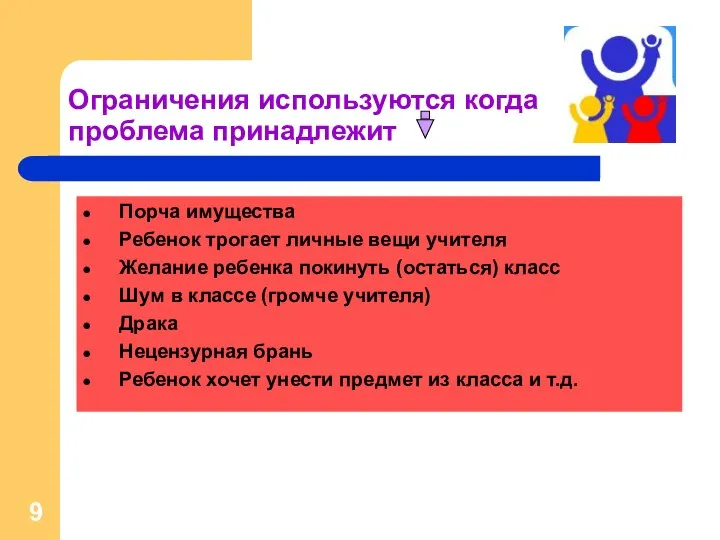 Ограничения используются когда проблема принадлежит

- Порча имущества
- Ребенок трогает личные вещи учителя
- Желание ребенка покинуть (остаться) класс
- Шум в классе (громче учителя)
- Драка
- Нецензурная брань
- Ребенок хочет унести предмет из класса и т.д.

9